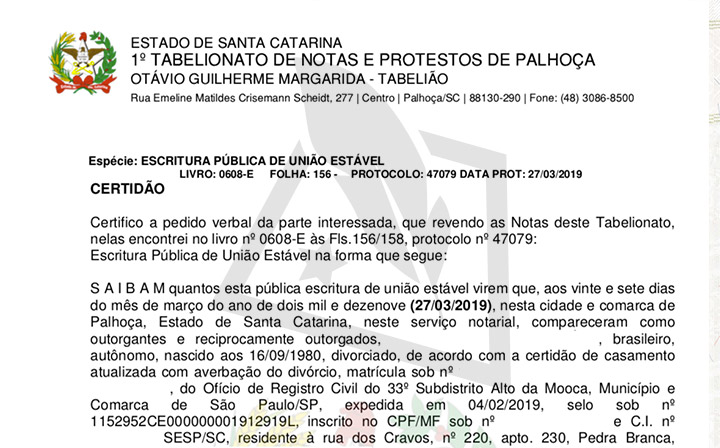 ESTADO DE SANTA CATARINA
1º TABELIONATO DE NOTAS E PROTESTOS DE PALHOÇA
OTÁVIO GUILHERME MARGARIDA - TABELIÃO
Rua Emeline Matildes Crisemann Scheidt, 277 | Centro | Palhoça/SC | 88130-290 | Fone: (48) 3086-8500

Espécie: ESCRITURA PÚBLICA DE UNIÃO ESTÁVEL
LIVRO: 0608-E FOLHA: 156 - PROTOCOLO: 47079 DATA PROT: 27/03/2019

CERTIDÃO

Certifico a pedido verbal da parte interessada, que revendo as Notas deste Tabelionato, nelas encontrei no livro nº 0608-E às Fls.156/158, protocolo nº 47079:
Escritura Pública de União Estável na forma que segue:

S A I B A M quantos esta pública escritura de união estável virem que, aos vinte e sete dias do mês de março do ano de dois mil e dezenove (27/03/2019), nesta cidade e comarca de Palhoça, Estado de Santa Catarina, neste serviço notarial, compareceram como outorgantes e reciprocamente outorgados, , brasileiro, autônomo, nascido aos 16/09/1980, divorciado, de acordo com a certidão de casamento atualizada com averbação do divórcio, matrícula sob nº , do Ofício de Registro Civil do 33º Subdistrito Alto da Mooca, Município e Comarca de São Paulo/SP, expedida em 04/02/2019, selo sob nº 1152952CE000000001912919L, inscrito no CPF/MF sob nº e C.I. nº SESP/SC, residente à rua dos Cravos, nº 220, apto. 230, Pedra Branca,